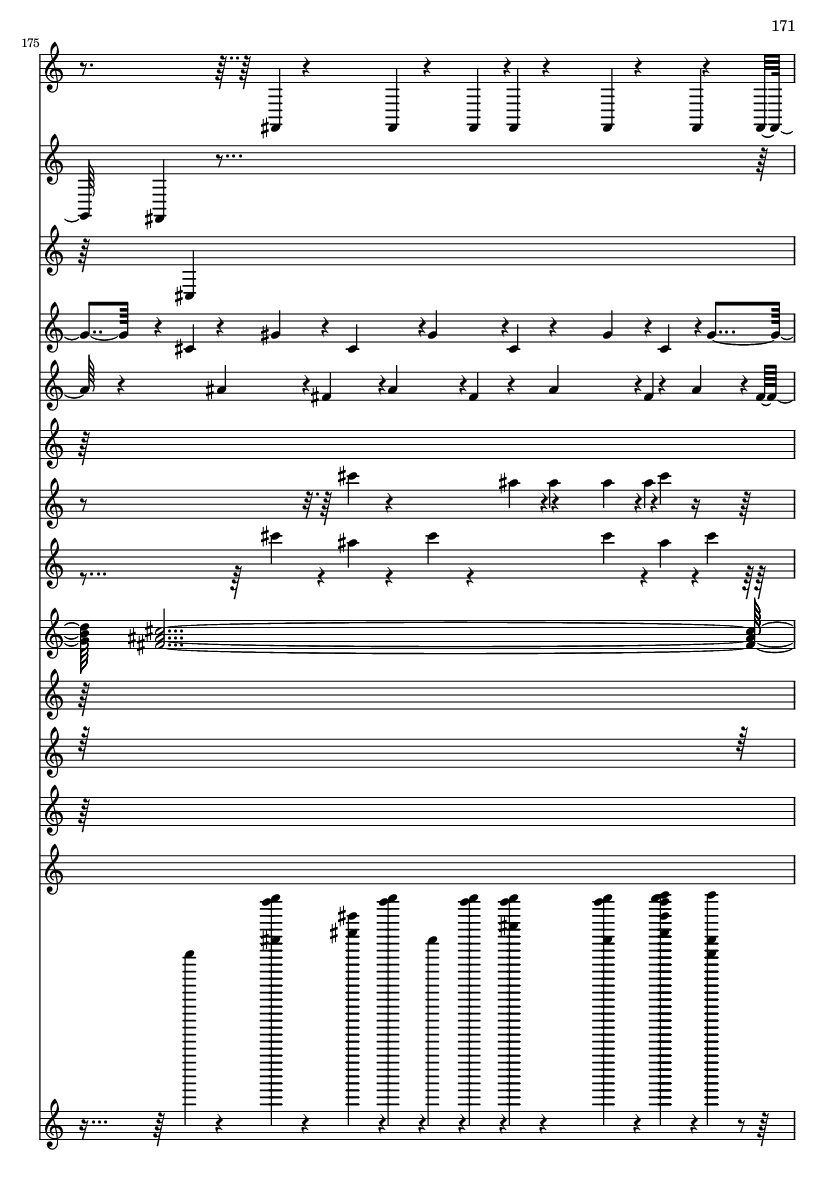 171

175